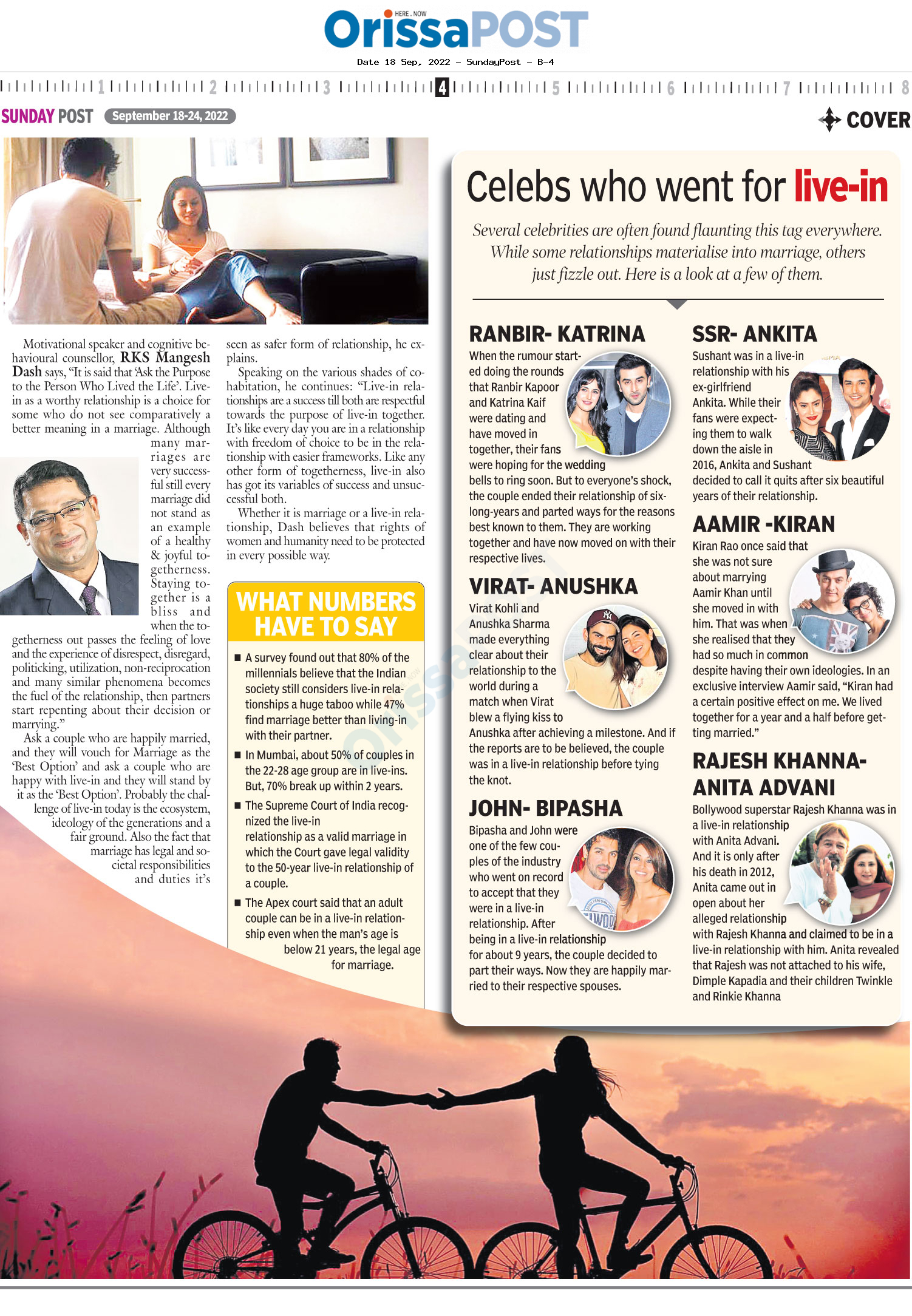 HERE . NOW
OrissaPOST
Date 18 Sep, 2022 - SundayPost - B-4

1 2 3 4 5 6 7 8

SUNDAY POST September 18-24, 2022

COVER

Motivational speaker and cognitive behavioural counsellor, RKS Mangesh Dash says, "It is said that 'Ask the Purpose to the Person Who Lived the Life'. Live-in as a worthy relationship is a choice for some who do not see comparatively a better meaning in a marriage. Although many marriages are very successful still every marriage did not stand as an example of a healthy & joyful togetherness. Staying together is a bliss and when the togetherness out passes the feeling of love and the experience of disrespect, disregard, politicking, utilization, non-reciprocation and many similar phenomena becomes the fuel of the relationship, then partners start repenting about their decision or marrying."

Ask a couple who are happily married, and they will vouch for Marriage as the 'Best Option' and ask a couple who are happy with live-in and they will stand by it as the 'Best Option'. Probably the challenge of live-in today is the ecosystem, ideology of the generations and a fair ground. Also the fact that marriage has legal and societal responsibilities and duties it's seen as safer form of relationship, he explains.

Speaking on the various shades of cohabitation, he continues: "Live-in relationships are a success till both are respectful towards the purpose of live-in together. It's like every day you are in a relationship with freedom of choice to be in the relationship with easier frameworks. Like any other form of togetherness, live-in also has got its variables of success and unsuccessful both.

Whether it is marriage or a live-in relationship, Dash believes that rights of women and humanity need to be protected in every possible way.

WHAT NUMBERS HAVE TO SAY

■ A survey found out that 80% of the millennials believe that the Indian society still considers live-in relationships a huge taboo while 47% find marriage better than living-in with their partner.

■ In Mumbai, about 50% of couples in the 22-28 age group are in live-ins. But, 70% break up within 2 years.

■ The Supreme Court of India recognized the live-in relationship as a valid marriage in which the Court gave legal validity to the 50-year live-in relationship of a couple.

■ The Apex court said that an adult couple can be in a live-in relationship even when the man's age is below 21 years, the legal age for marriage.

Celebs who went for live-in

Several celebrities are often found flaunting this tag everywhere. While some relationships materialise into marriage, others just fizzle out. Here is a look at a few of them.

RANBIR- KATRINA
When the rumour started doing the rounds that Ranbir Kapoor and Katrina Kaif were dating and have moved in together, their fans were hoping for the wedding bells to ring soon. But to everyone's shock, the couple ended their relationship of six-long-years and parted ways for the reasons best known to them. They are working together and have now moved on with their respective lives.

VIRAT- ANUSHKA
Virat Kohli and Anushka Sharma made everything clear about their relationship to the world during a match when Virat blew a flying kiss to Anushka after achieving a milestone. And if the reports are to be believed, the couple was in a live-in relationship before tying the knot.

JOHN- BIPASHA
Bipasha and John were one of the few couples of the industry who went on record to accept that they were in a live-in relationship. After being in a live-in relationship for about 9 years, the couple decided to part their ways. Now they are happily married to their respective spouses.

SSR- ANKITA
Sushant was in a live-in relationship with his ex-girlfriend Ankita. While their fans were expecting them to walk down the aisle in 2016, Ankita and Sushant decided to call it quits after six beautiful years of their relationship.

AAMIR -KIRAN
Kiran Rao once said that she was not sure about marrying Aamir Khan until she moved in with him. That was when she realised that they had so much in common despite having their own ideologies. In an exclusive interview Aamir said, "Kiran had a certain positive effect on me. We lived together for a year and a half before getting married."

RAJESH KHANNA- ANITA ADVANI
Bollywood superstar Rajesh Khanna was in a live-in relationship with Anita Advani. And it is only after his death in 2012, Anita came out in open about her alleged relationship with Rajesh Khanna and claimed to be in a live-in relationship with him. Anita revealed that Rajesh was not attached to his wife, Dimple Kapadia and their children Twinkle and Rinkie Khanna